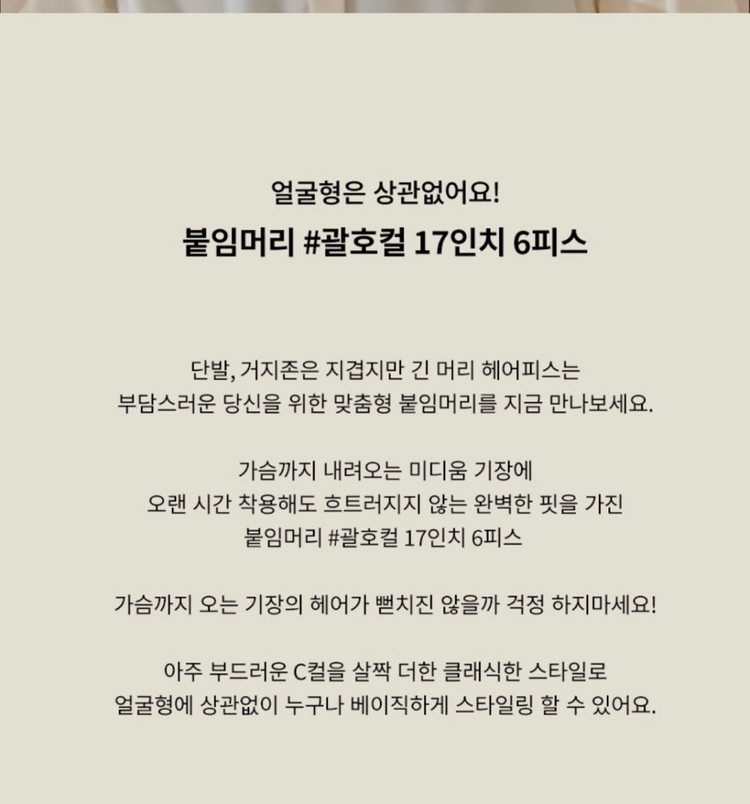 얼굴형은 상관없어요!
붙임머리 #괄호컬 17인치 6피스

단발, 거지존은 지겹지만 긴 머리 헤어피스는
부담스러운 당신을 위한 맞춤형 붙임머리를 지금 만나보세요.

가슴까지 내려오는 미디움 기장에
오랜 시간 착용해도 흐트러지지 않는 완벽한 핏을 가진
붙임머리 #괄호컬 17인치 6피스

가슴까지 오는 기장의 헤어가 뻗치진 않을까 걱정 하지마세요!

아주 부드러운 C컬을 살짝 더한 클래식한 스타일로
얼굴형에 상관없이 누구나 베이직하게 스타일링 할 수 있어요.